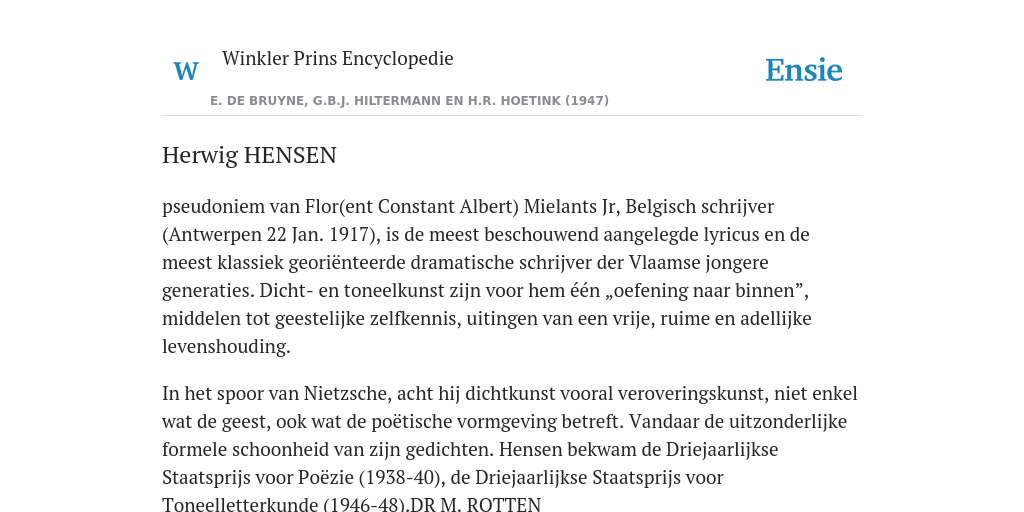 W Winkler Prins Encyclopedie

Ensie

E. DE BRUYNE, G.B.J. HILTERMANN EN H.R. HOETINK (1947)

Herwig HENSEN

pseudoniem van Flor(ent Constant Albert) Mielants Jr, Belgisch schrijver (Antwerpen 22 Jan. 1917), is de meest beschouwend aangelegde lyricus en de meest klassiek georiënteerde dramatische schrijver der Vlaamse jongere generaties. Dicht- en toneelkunst zijn voor hem één „oefening naar binnen”, middelen tot geestelijke zelfkennis, uitingen van een vrije, ruime en adellijke levenshouding.

In het spoor van Nietzsche, acht hij dichtkunst vooral veroveringskunst, niet enkel wat de geest, ook wat de poëtische vormgeving betreft. Vandaar de uitzonderlijke formele schoonheid van zijn gedichten. Hensen bekwam de Driejaarlijkse Staatsprijs voor Poëzie (1938-40), de Driejaarlijkse Staatsprijs voor Toneelletterkunde (1946-48).DR M. ROTTEN